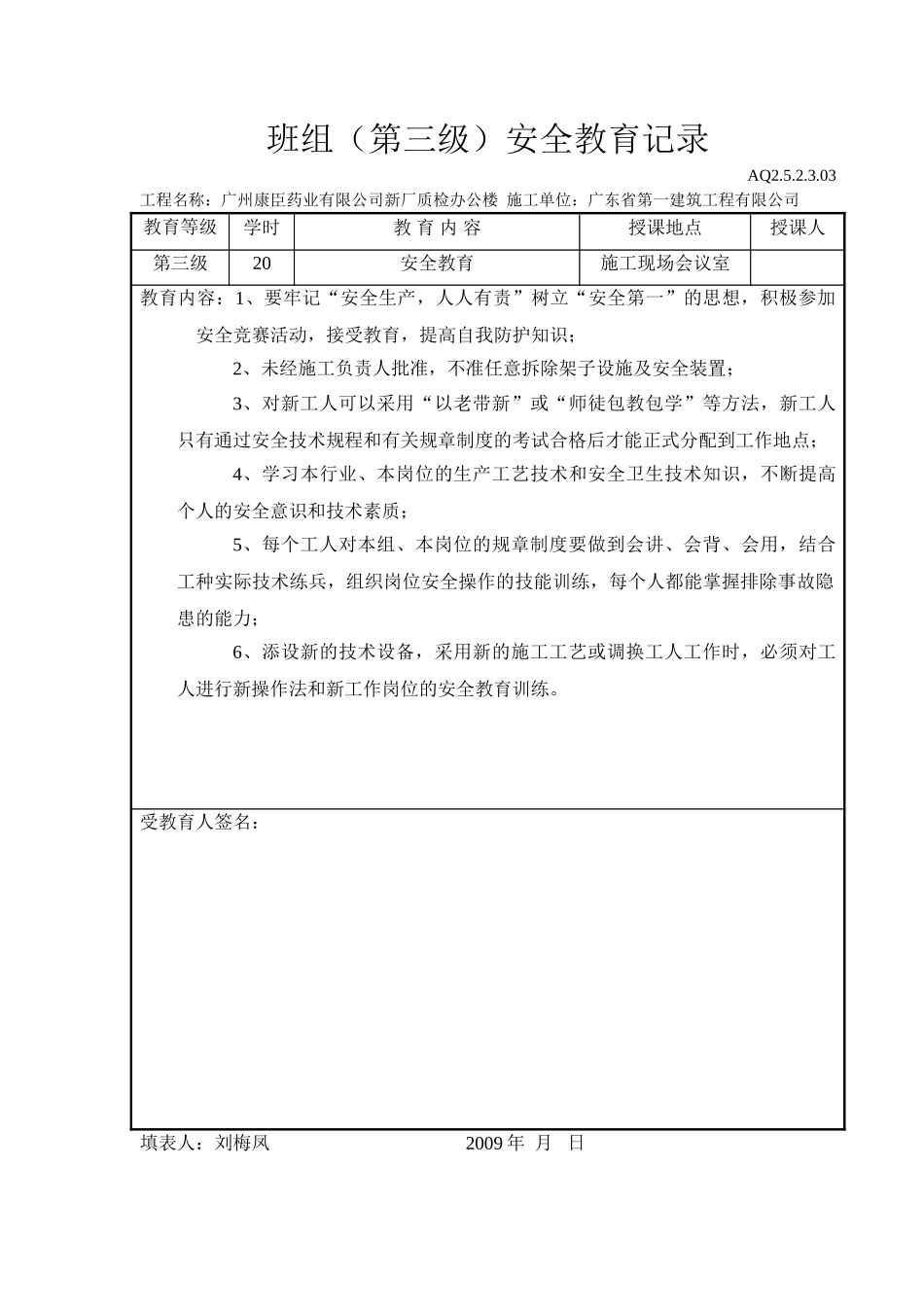 班组（第三级）安全教育记录

AQ2.5.2.3.03

工程名称：广州康臣药业有限公司新厂质检办公楼 施工单位：广东省第一建筑工程有限公司

| 教育等级 | 学时 | 教 育 内 容 | 授课地点 | 授课人 |
|---|---|---|---|---|
| 第三级 | 20 | 安全教育 | 施工现场会议室 | |

教育内容：1、要牢记“安全生产，人人有责”树立“安全第一”的思想，积极参加安全竞赛活动，接受教育，提高自我防护知识；

2、未经施工负责人批准，不准任意拆除架子设施及安全装置；

3、对新工人可以采用“以老带新”或“师徒包教包学”等方法，新工人只有通过安全技术规程和有关规章制度的考试合格后才能正式分配到工作地点；

4、学习本行业、本岗位的生产工艺技术和安全卫生技术知识，不断提高个人的安全意识和技术素质；

5、每个工人对本组、本岗位的规章制度要做到会讲、会背、会用，结合工种实际技术练兵，组织岗位安全操作的技能训练，每个人都能掌握排除事故隐患的能力；

6、添设新的技术设备，采用新的施工工艺或调换工人工作时，必须对工人进行新操作法和新工作岗位的安全教育训练。

受教育人签名：

填表人：刘梅凤 2009 年 月 日